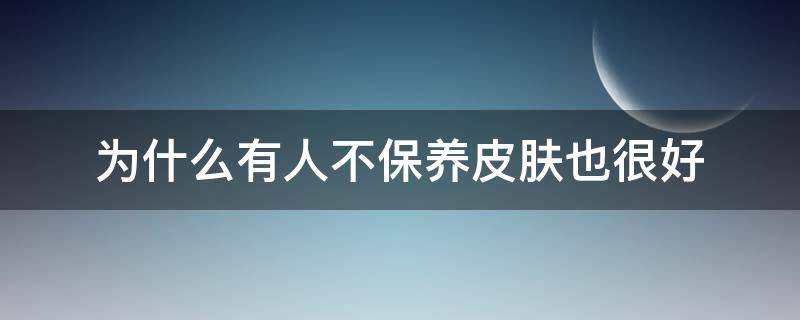 为什么有人不保养皮肤也很好